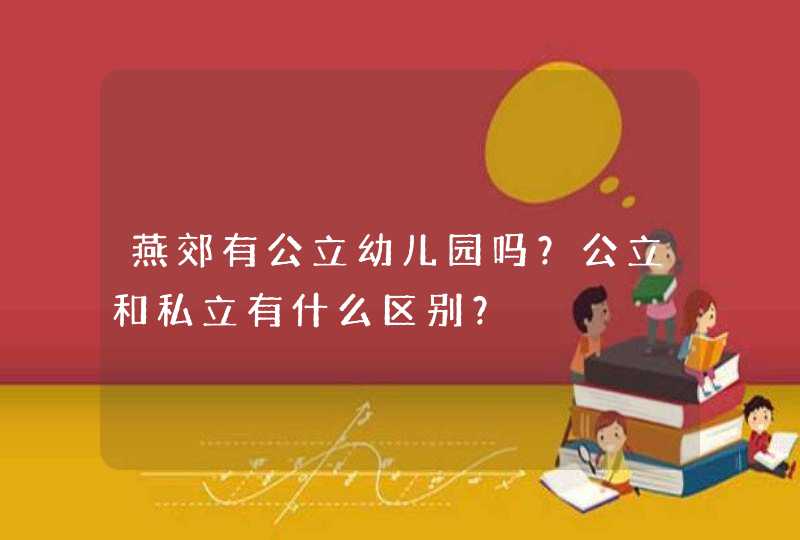 燕郊有公立幼儿园吗？公立和私立有什么区别？